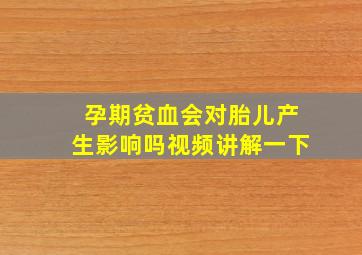 孕期贫血会对胎儿产生影响吗视频讲解一下